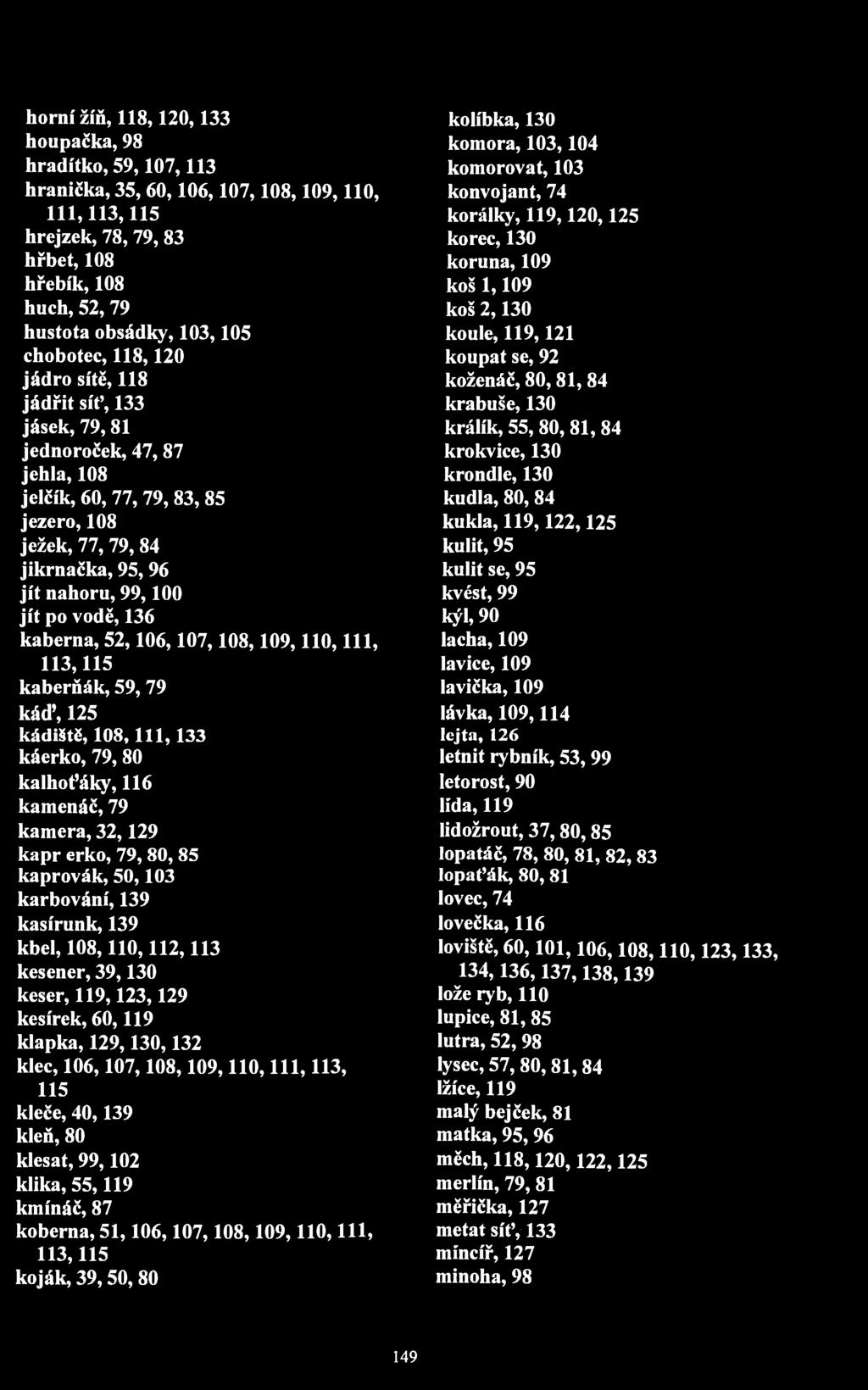 horní žíň, 118, 120, 133
houpačka, 98
hradítko, 59, 107, 113
hranička, 35, 60, 106, 107, 108, 109, 110, 111, 113, 115
hrejzek, 78, 79, 83
hřbet, 108
hřebík, 108
huch, 52, 79
hustota obsádky, 103, 105
chobotec, 118, 120
jádro sítě, 118
jádřit síť, 133
jásek, 79, 81
jednoroček, 47, 87
jehla, 108
jelčík, 60, 77, 79, 83, 85
jezero, 108
ježek, 77, 79, 84
jikrnačka, 95, 96
jít nahoru, 99, 100
jít po vodě, 136
kaberna, 52, 106, 107, 108, 109, 110, 111, 113, 115
kaberňák, 59, 79
káď, 125
kádiště, 108, 111, 133
káerko, 79, 80
kalhoťáky, 116
kamenáč, 79
kamera, 32, 129
kapr erko, 79, 80, 85
kaprovák, 50, 103
karbování, 139
kasírunk, 139
kbel, 108, 110, 112, 113
kesener, 39, 130
keser, 119, 123, 129
kesírek, 60, 119
klapka, 129, 130, 132
klec, 106, 107, 108, 109, 110, 111, 113, 115
kleče, 40, 139
kleň, 80
klesat, 99, 102
klika, 55, 119
kmínáč, 87
koberna, 51, 106, 107, 108, 109, 110, 111, 113, 115
koják, 39, 50, 80

kolíbka, 130
komora, 103, 104
komorovat, 103
konvojant, 74
korálky, 119, 120, 125
korec, 130
koruna, 109
koš 1, 109
koš 2, 130
koule, 119, 121
koupat se, 92
koženáč, 80, 81, 84
krabuše, 130
králík, 55, 80, 81, 84
krokvice, 130
krondle, 130
kudla, 80, 84
kukla, 119, 122, 125
kulit, 95
kulit se, 95
kvést, 99
kýl, 90
lacha, 109
lavice, 109
lavička, 109
lávka, 109, 114
lejta, 126
letnit rybník, 53, 99
letorost, 90
lída, 119
lidožrout, 37, 80, 85
lopatáč, 78, 80, 81, 82, 83
lopaťák, 80, 81
lovec, 74
lovečka, 116
loviště, 60, 101, 106, 108, 110, 123, 133, 134, 136, 137, 138, 139
lože ryb, 110
lupice, 81, 85
lutra, 52, 98
lysec, 57, 80, 81, 84
lžíce, 119
malý bejček, 81
matka, 95, 96
měch, 118, 120, 122, 125
merlín, 79, 81
měřička, 127
metat síť, 133
mincíř, 127
minoha, 98

149